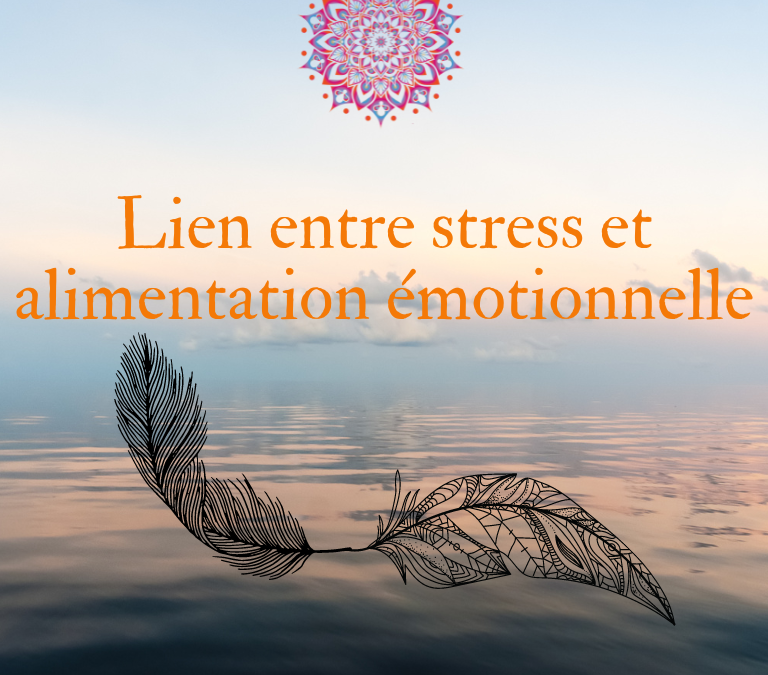 Lien entre stress et alimentation émotionnelle